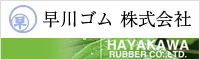 早

早川ゴム 株式会社

HAYAKAWA
RUBBER CO., LTD.